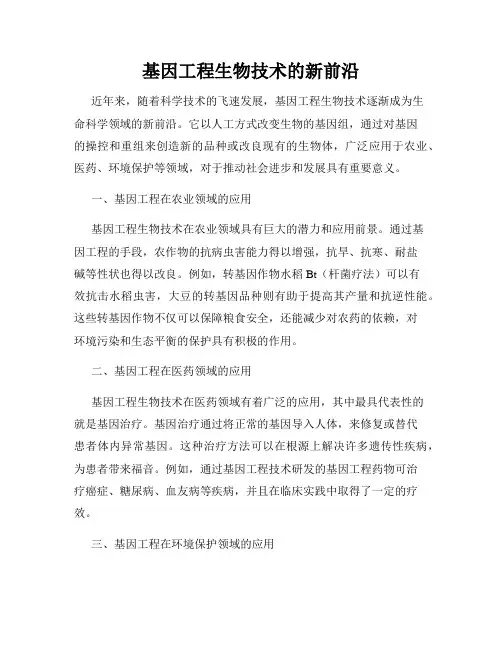 基因工程生物技术的新前沿

近年来，随着科学技术的飞速发展，基因工程生物技术逐渐成为生命科学领域的新前沿。它以人工方式改变生物的基因组，通过对基因的操控和重组来创造新的品种或改良现有的生物体，广泛应用于农业、医药、环境保护等领域，对于推动社会进步和发展具有重要意义。

一、基因工程在农业领域的应用

基因工程生物技术在农业领域具有巨大的潜力和应用前景。通过基因工程的手段，农作物的抗病虫害能力得以增强，抗旱、抗寒、耐盐碱等性状也得以改良。例如，转基因作物水稻 Bt（杆菌疗法）可以有效抗击水稻虫害，大豆的转基因品种则有助于提高其产量和抗逆性能。这些转基因作物不仅可以保障粮食安全，还能减少对农药的依赖，对环境污染和生态平衡的保护具有积极的作用。

二、基因工程在医药领域的应用

基因工程生物技术在医药领域有着广泛的应用，其中最具代表性的就是基因治疗。基因治疗通过将正常的基因导入人体，来修复或替代患者体内异常基因。这种治疗方法可以在根源上解决许多遗传性疾病，为患者带来福音。例如，通过基因工程技术研发的基因工程药物可治疗癌症、糖尿病、血友病等疾病，并且在临床实践中取得了一定的疗效。

三、基因工程在环境保护领域的应用